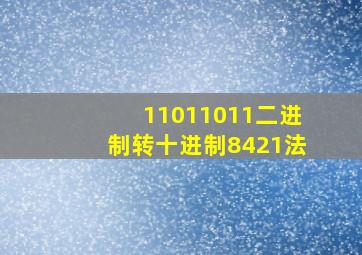 11011011二进制转十进制8421法